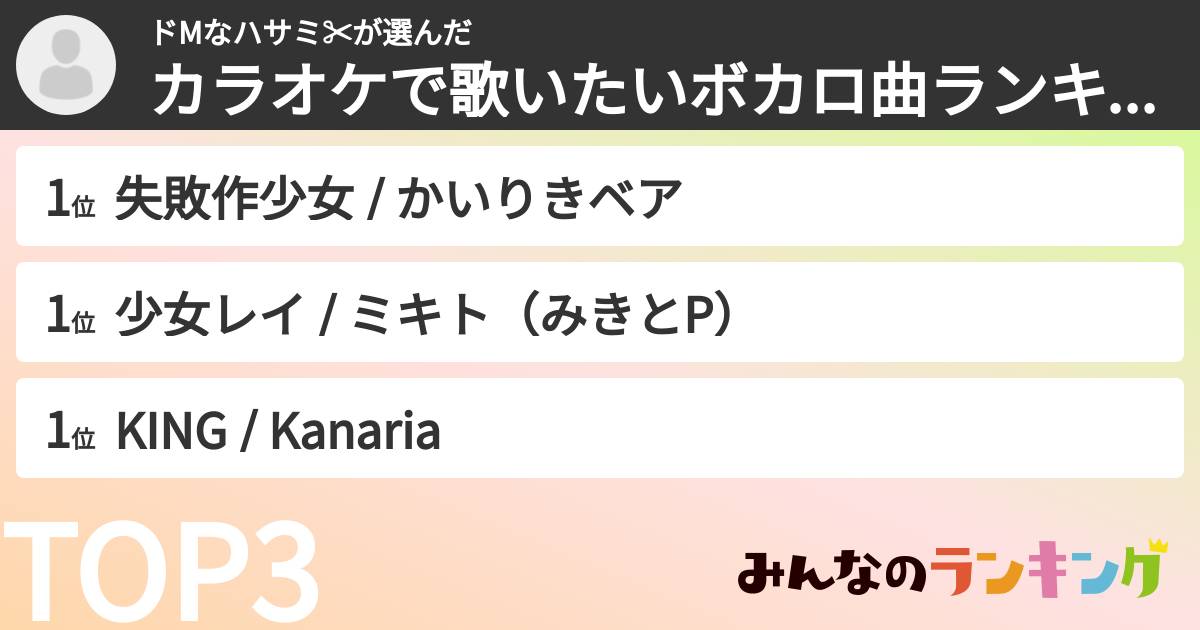 ドMなハサミ✂が選んだ
カラオケで歌いたいボカロ曲ランキ...

1位 失敗作少女 / かいりきベア

1位 少女レイ / ミキト（みきとP）

1位 KING / Kanaria

TOP3

みんなのランキング